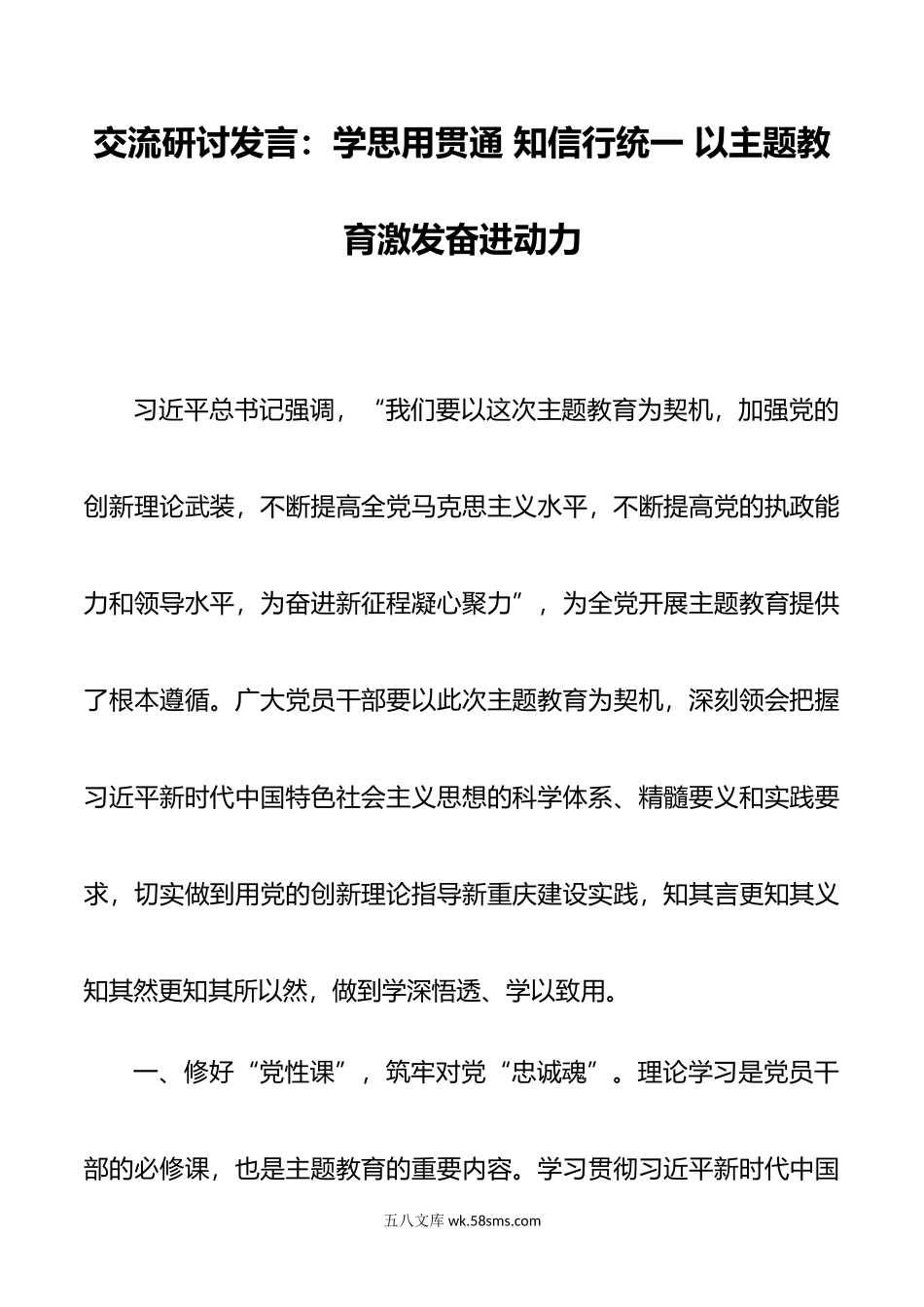 交流研讨发言：学思用贯通 知信行统一 以主题教育激发奋进动力

习近平总书记强调，“我们要以这次主题教育为契机，加强党的创新理论武装，不断提高全党马克思主义水平，不断提高党的执政能力和领导水平，为奋进新征程凝心聚力”，为全党开展主题教育提供了根本遵循。广大党员干部要以此次主题教育为契机，深刻领会把握习近平新时代中国特色社会主义思想的科学体系、精髓要义和实践要求，切实做到用党的创新理论指导新重庆建设实践，知其言更知其义知其然更知其所以然，做到学深悟透、学以致用。

一、修好“党性课”，筑牢对党“忠诚魂”。理论学习是党员干部的必修课，也是主题教育的重要内容。学习贯彻习近平新时代中国

五八文库 wk.58sms.com